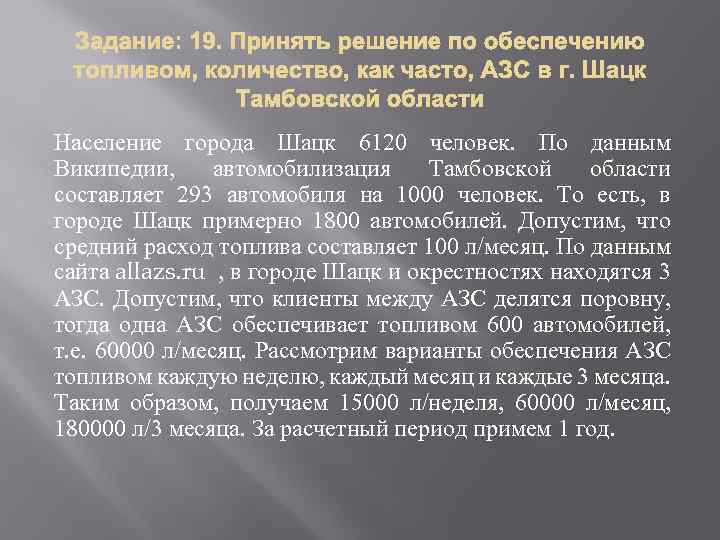 Задание: 19. Принять решение по обеспечению топливом, количество, как часто, АЗС в г. Шацк Тамбовской области

Население города Шацк 6120 человек. По данным Википедии, автомобилизация Тамбовской области составляет 293 автомобиля на 1000 человек. То есть, в городе Шацк примерно 1800 автомобилей. Допустим, что средний расход топлива составляет 100 л/месяц. По данным сайта allazs.ru , в городе Шацк и окрестностях находятся 3 АЗС. Допустим, что клиенты между АЗС делятся поровну, тогда одна АЗС обеспечивает топливом 600 автомобилей, т.е. 60000 л/месяц. Рассмотрим варианты обеспечения АЗС топливом каждую неделю, каждый месяц и каждые 3 месяца. Таким образом, получаем 15000 л/неделя, 60000 л/месяц, 180000 л/3 месяца. За расчетный период примем 1 год.